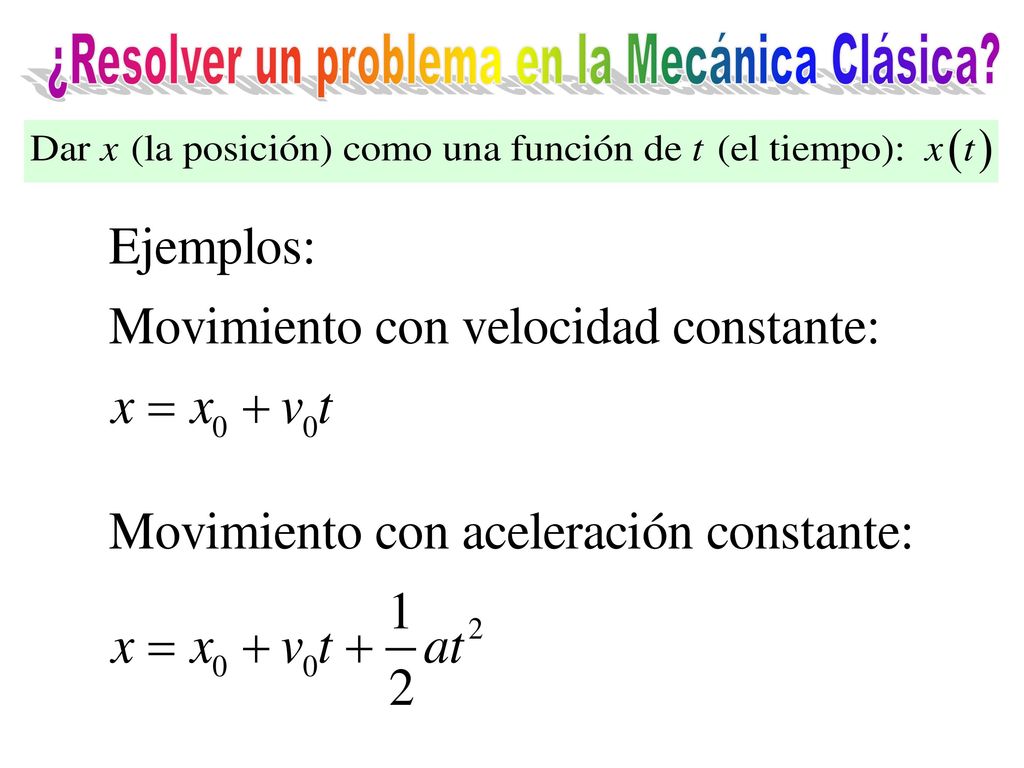 ¿Resolver un problema en la Mecánica Clásica?

Dar $x$ (la posición) como una función de $t$ (el tiempo): $x(t)$

Ejemplos:

Movimiento con velocidad constante:

$x = x_0 + v_0 t$

Movimiento con aceleración constante:

$x = x_0 + v_0 t + \frac{1}{2} a t^2$